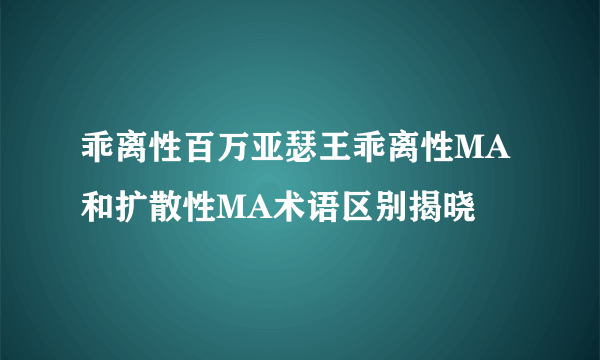 乖离性百万亚瑟王乖离性MA和扩散性MA术语区别揭晓